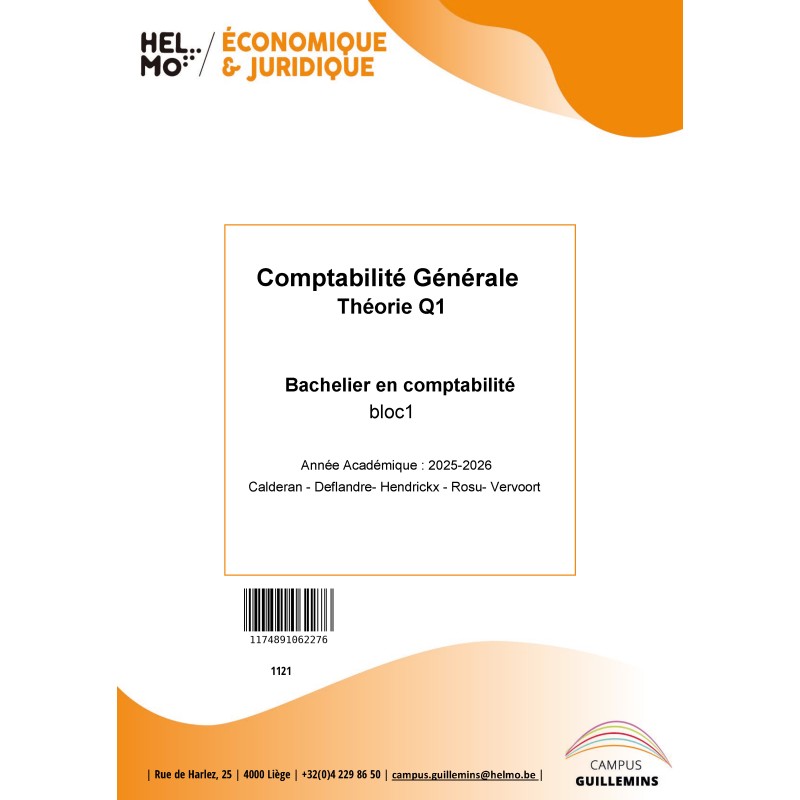 HEL MO / ÉCONOMIQUE & JURIDIQUE

Comptabilité Générale
Théorie Q1

Bachelier en comptabilité
bloc1

Année Académique : 2025-2026
Calderan - Deflandre- Hendrickx - Rosu- Vervoort

1174891062276

1121

| Rue de Harlez, 25 | 4000 Liège | +32(0)4 229 86 50 | campus.guillemins@helmo.be |

CAMPUS GUILLEMINS